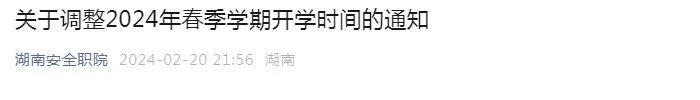 关于调整2024年春季学期开学时间的通知

湖南安全职院 2024-02-20 21:56 湖南